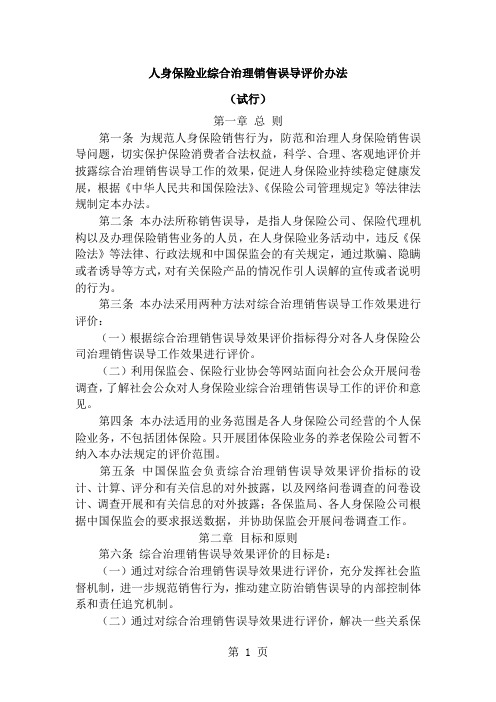 人身保险业综合治理销售误导评价办法

（试行）

第一章 总 则

第一条 为规范人身保险销售行为，防范和治理人身保险销售误导问题，切实保护保险消费者合法权益，科学、合理、客观地评价并披露综合治理销售误导工作的效果，促进人身保险业持续稳定健康发展，根据《中华人民共和国保险法》、《保险公司管理规定》等法律法规制定本办法。

第二条 本办法所称销售误导，是指人身保险公司、保险代理机构以及办理保险销售业务的人员，在人身保险业务活动中，违反《保险法》等法律、行政法规和中国保监会的有关规定，通过欺骗、隐瞒或者诱导等方式，对有关保险产品的情况作引人误解的宣传或者说明的行为。

第三条 本办法采用两种方法对综合治理销售误导工作效果进行评价：

（一）根据综合治理销售误导效果评价指标得分对各人身保险公司治理销售误导工作效果进行评价。

（二）利用保监会、保险行业协会等网站面向社会公众开展问卷调查，了解社会公众对人身保险业综合治理销售误导工作的评价和意见。

第四条 本办法适用的业务范围是各人身保险公司经营的个人保险业务，不包括团体保险。只开展团体保险业务的养老保险公司暂不纳入本办法规定的评价范围。

第五条 中国保监会负责综合治理销售误导效果评价指标的设计、计算、评分和有关信息的对外披露，以及网络问卷调查的问卷设计、调查开展和有关信息的对外披露；各保监局、各人身保险公司根据中国保监会的要求报送数据，并协助保监会开展问卷调查工作。

第二章 目标和原则

第六条 综合治理销售误导效果评价的目标是：

（一）通过对综合治理销售误导效果进行评价，充分发挥社会监督机制，进一步规范销售行为，推动建立防治销售误导的内部控制体系和责任追究机制。

（二）通过对综合治理销售误导效果进行评价，解决一些关系保

第 1 页